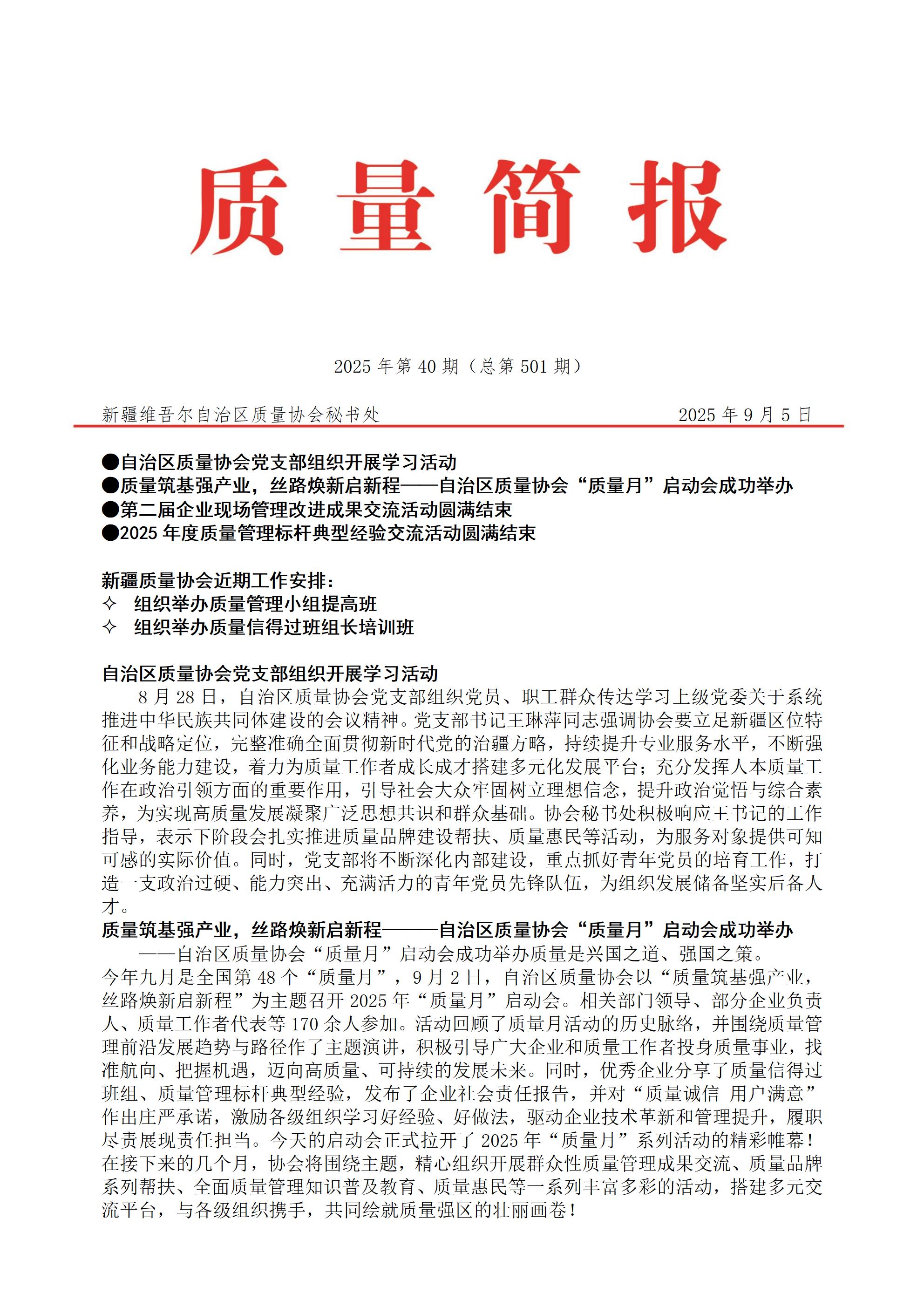 质量简报

2025 年第 40 期（总第 501 期）

新疆维吾尔自治区质量协会秘书处　　2025 年 9 月 5 日

●自治区质量协会党支部组织开展学习活动
●质量筑基强产业，丝路焕新启新程——自治区质量协会“质量月”启动会成功举办
●第二届企业现场管理改进成果交流活动圆满结束
●2025 年度质量管理标杆典型经验交流活动圆满结束

新疆质量协会近期工作安排：
✧ 组织举办质量管理小组提高班
✧ 组织举办质量信得过班组长培训班

自治区质量协会党支部组织开展学习活动
8 月 28 日，自治区质量协会党支部组织党员、职工群众传达学习上级党委关于系统推进中华民族共同体建设的会议精神。党支部书记王琳萍同志强调协会要立足新疆区位特征和战略定位，完整准确全面贯彻新时代党的治疆方略，持续提升专业服务水平，不断强化业务能力建设，着力为质量工作者成长成才搭建多元化发展平台；充分发挥人本质量工作在政治引领方面的重要作用，引导社会大众牢固树立理想信念，提升政治觉悟与综合素养，为实现高质量发展凝聚广泛思想共识和群众基础。协会秘书处积极响应王书记的工作指导，表示下阶段会扎实推进质量品牌建设帮扶、质量惠民等活动，为服务对象提供可知可感的实际价值。同时，党支部将不断深化内部建设，重点抓好青年党员的培育工作，打造一支政治过硬、能力突出、充满活力的青年党员先锋队伍，为组织发展储备坚实后备人才。
质量筑基强产业，丝路焕新启新程———自治区质量协会“质量月”启动会成功举办
——自治区质量协会“质量月”启动会成功举办质量是兴国之道、强国之策。
今年九月是全国第 48 个“质量月”，9 月 2 日，自治区质量协会以“质量筑基强产业，丝路焕新启新程”为主题召开 2025 年“质量月”启动会。相关部门领导、部分企业负责人、质量工作者代表等 170 余人参加。活动回顾了质量月活动的历史脉络，并围绕质量管理前沿发展趋势与路径作了主题演讲，积极引导广大企业和质量工作者投身质量事业，找准航向、把握机遇，迈向高质量、可持续的发展未来。同时，优秀企业分享了质量信得过班组、质量管理标杆典型经验，发布了企业社会责任报告，并对“质量诚信 用户满意”作出庄严承诺，激励各级组织学习好经验、好做法，驱动企业技术革新和管理提升，履职尽责展现责任担当。今天的启动会正式拉开了 2025 年“质量月”系列活动的精彩帷幕！在接下来的几个月，协会将围绕主题，精心组织开展群众性质量管理成果交流、质量品牌系列帮扶、全面质量管理知识普及教育、质量惠民等一系列丰富多彩的活动，搭建多元交流平台，与各级组织携手，共同绘就质量强区的壮丽画卷！